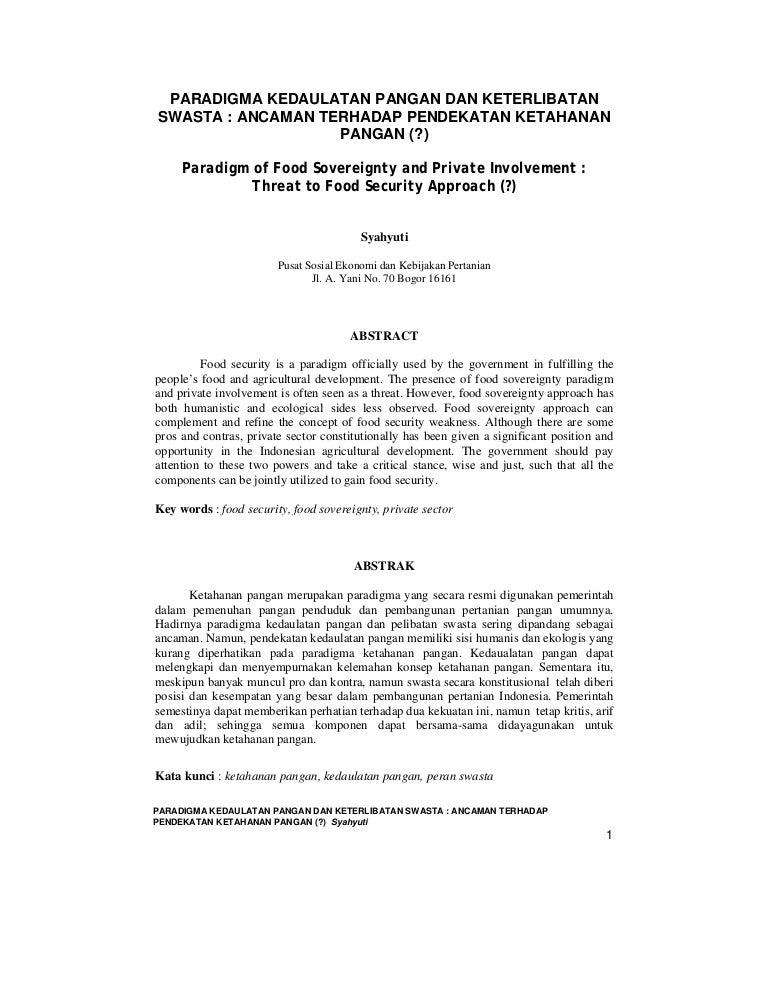 PARADIGMA KEDAULATAN PANGAN DAN KETERLIBATAN SWASTA : ANCAMAN TERHADAP PENDEKATAN KETAHANAN PANGAN (?)

Paradigm of Food Sovereignty and Private Involvement : Threat to Food Security Approach (?)

Syahyuti

Pusat Sosial Ekonomi dan Kebijakan Pertanian
Jl. A. Yani No. 70 Bogor 16161

ABSTRACT

Food security is a paradigm officially used by the government in fulfilling the people's food and agricultural development. The presence of food sovereignty paradigm and private involvement is often seen as a threat. However, food sovereignty approach has both humanistic and ecological sides less observed. Food sovereignty approach can complement and refine the concept of food security weakness. Although there are some pros and contras, private sector constitutionally has been given a significant position and opportunity in the Indonesian agricultural development. The government should pay attention to these two powers and take a critical stance, wise and just, such that all the components can be jointly utilized to gain food security.

Key words : food security, food sovereignty, private sector

ABSTRAK

Ketahanan pangan merupakan paradigma yang secara resmi digunakan pemerintah dalam pemenuhan pangan penduduk dan pembangunan pertanian pangan umumnya. Hadirnya paradigma kedaulatan pangan dan pelibatan swasta sering dipandang sebagai ancaman. Namun, pendekatan kedaulatan pangan memiliki sisi humanis dan ekologis yang kurang diperhatikan pada paradigma ketahanan pangan. Kedaualatan pangan dapat melengkapi dan menyempurnakan kelemahan konsep ketahanan pangan. Sementara itu, meskipun banyak muncul pro dan kontra, namun swasta secara konstitusional telah diberi posisi dan kesempatan yang besar dalam pembangunan pertanian Indonesia. Pemerintah semestinya dapat memberikan perhatian terhadap dua kekuatan ini, namun tetap kritis, arif dan adil; sehingga semua komponen dapat bersama-sama didayagunakan untuk mewujudkan ketahanan pangan.

Kata kunci : ketahanan pangan, kedaulatan pangan, peran swasta

PARADIGMA KEDAULATAN PANGAN DAN KETERLIBATAN SWASTA : ANCAMAN TERHADAP PENDEKATAN KETAHANAN PANGAN (?) Syahyuti

1